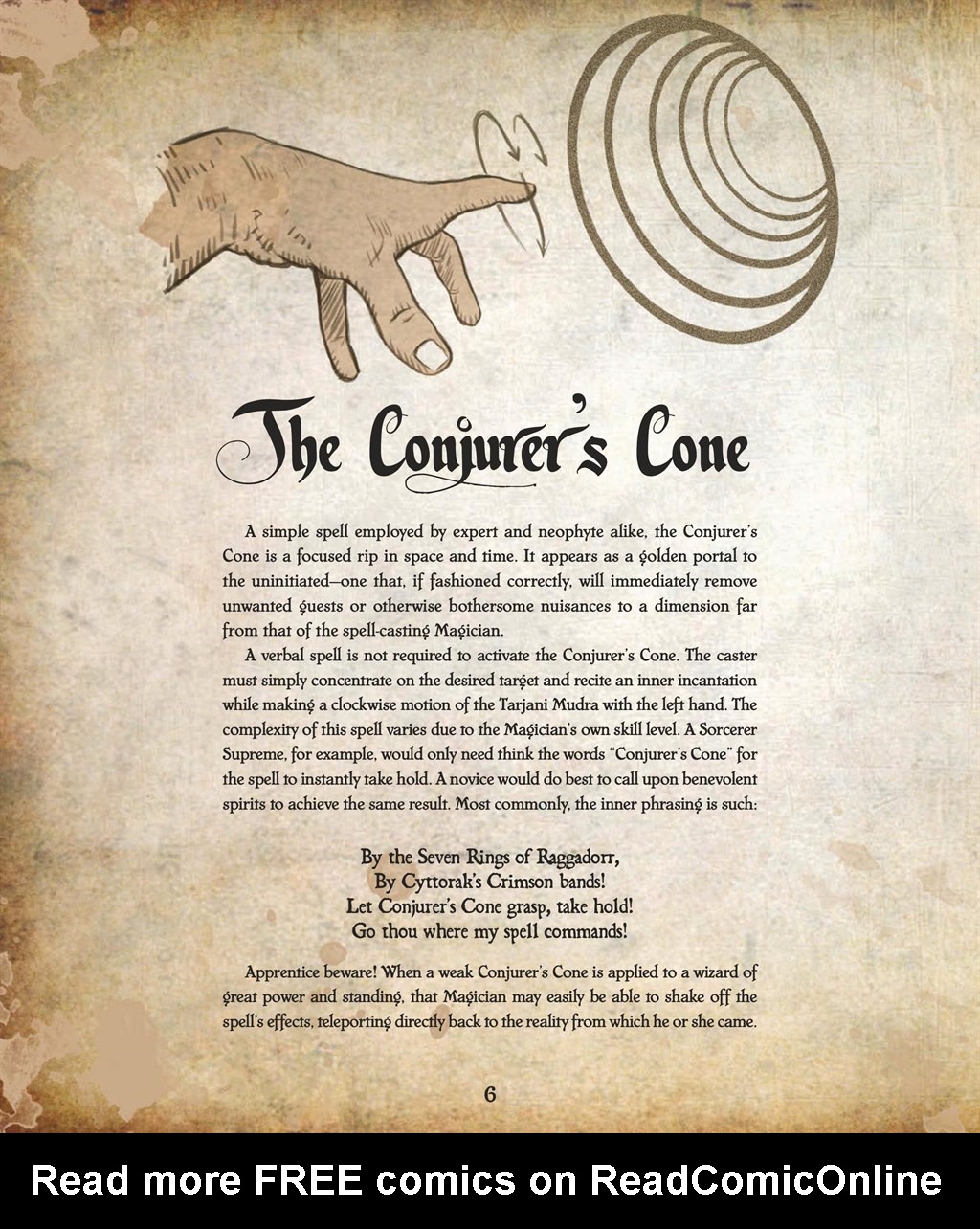 The Conjurer's Cone

A simple spell employed by expert and neophyte alike, the Conjurer's Cone is a focused rip in space and time. It appears as a golden portal to the uninitiated—one that, if fashioned correctly, will immediately remove unwanted guests or otherwise bothersome nuisances to a dimension far from that of the spell-casting Magician.

A verbal spell is not required to activate the Conjurer's Cone. The caster must simply concentrate on the desired target and recite an inner incantation while making a clockwise motion of the Tarjani Mudra with the left hand. The complexity of this spell varies due to the Magician's own skill level. A Sorcerer Supreme, for example, would only need think the words "Conjurer's Cone" for the spell to instantly take hold. A novice would do best to call upon benevolent spirits to achieve the same result. Most commonly, the inner phrasing is such:

By the Seven Rings of Raggadorr,
By Cyttorak's Crimson bands!
Let Conjurer's Cone grasp, take hold!
Go thou where my spell commands!

Apprentice beware! When a weak Conjurer's Cone is applied to a wizard of great power and standing, that Magician may easily be able to shake off the spell's effects, teleporting directly back to the reality from which he or she came.

6

Read more FREE comics on ReadComicOnline